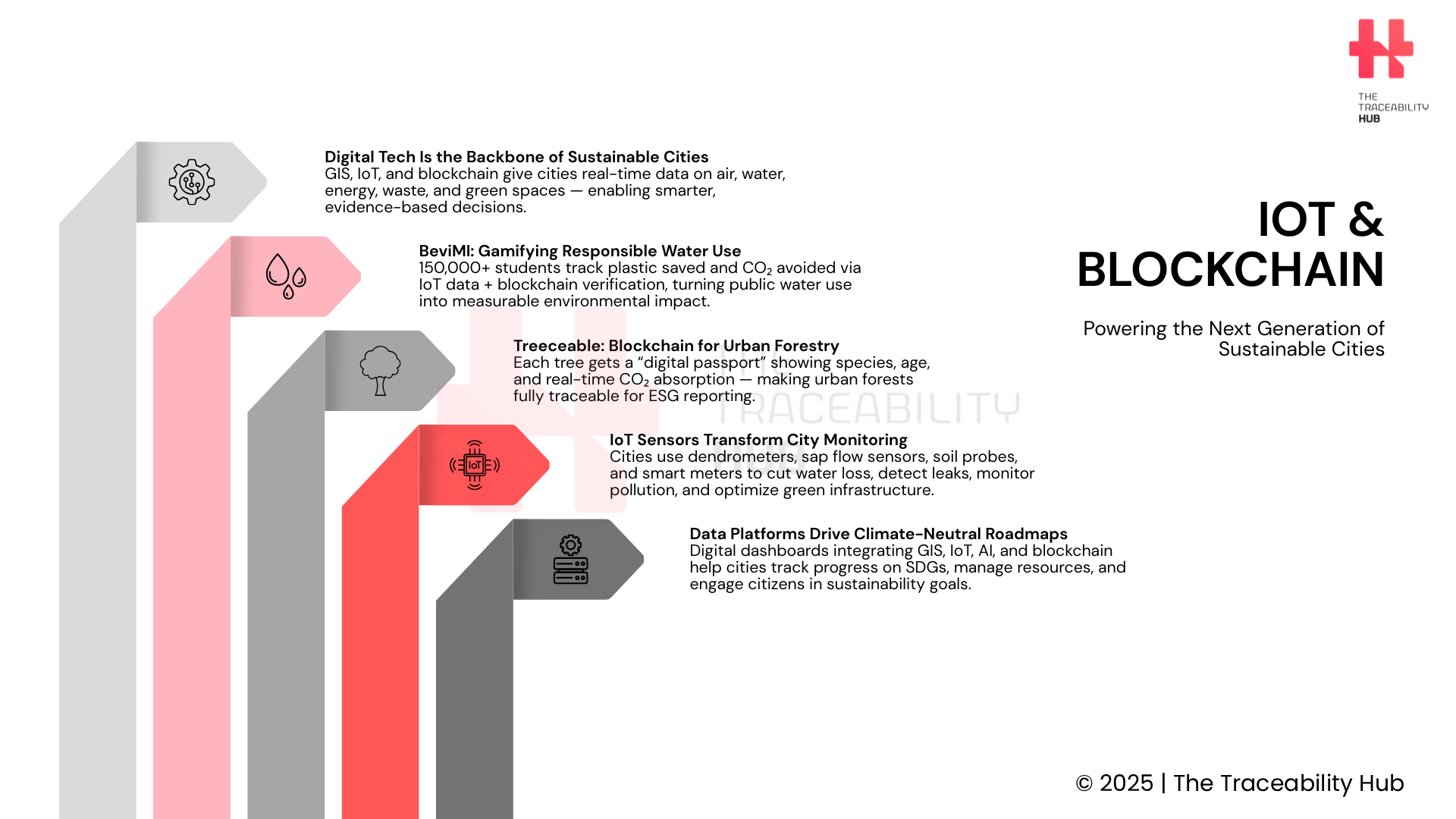 THE
TRACEABILITY
HUB

Digital Tech Is the Backbone of Sustainable Cities
GIS, IoT, and blockchain give cities real-time data on air, water, energy, waste, and green spaces — enabling smarter, evidence-based decisions.

BeviMI: Gamifying Responsible Water Use
150,000+ students track plastic saved and $CO_2$ avoided via IoT data + blockchain verification, turning public water use into measurable environmental impact.

Treeceable: Blockchain for Urban Forestry
Each tree gets a "digital passport" showing species, age, and real-time $CO_2$ absorption — making urban forests fully traceable for ESG reporting.

IoT Sensors Transform City Monitoring
Cities use dendrometers, sap flow sensors, soil probes, and smart meters to cut water loss, detect leaks, monitor pollution, and optimize green infrastructure.

Data Platforms Drive Climate-Neutral Roadmaps
Digital dashboards integrating GIS, IoT, AI, and blockchain help cities track progress on SDGs, manage resources, and engage citizens in sustainability goals.

IOT &
BLOCKCHAIN

Powering the Next Generation of Sustainable Cities

© 2025 | The Traceability Hub

TRACEABILITY